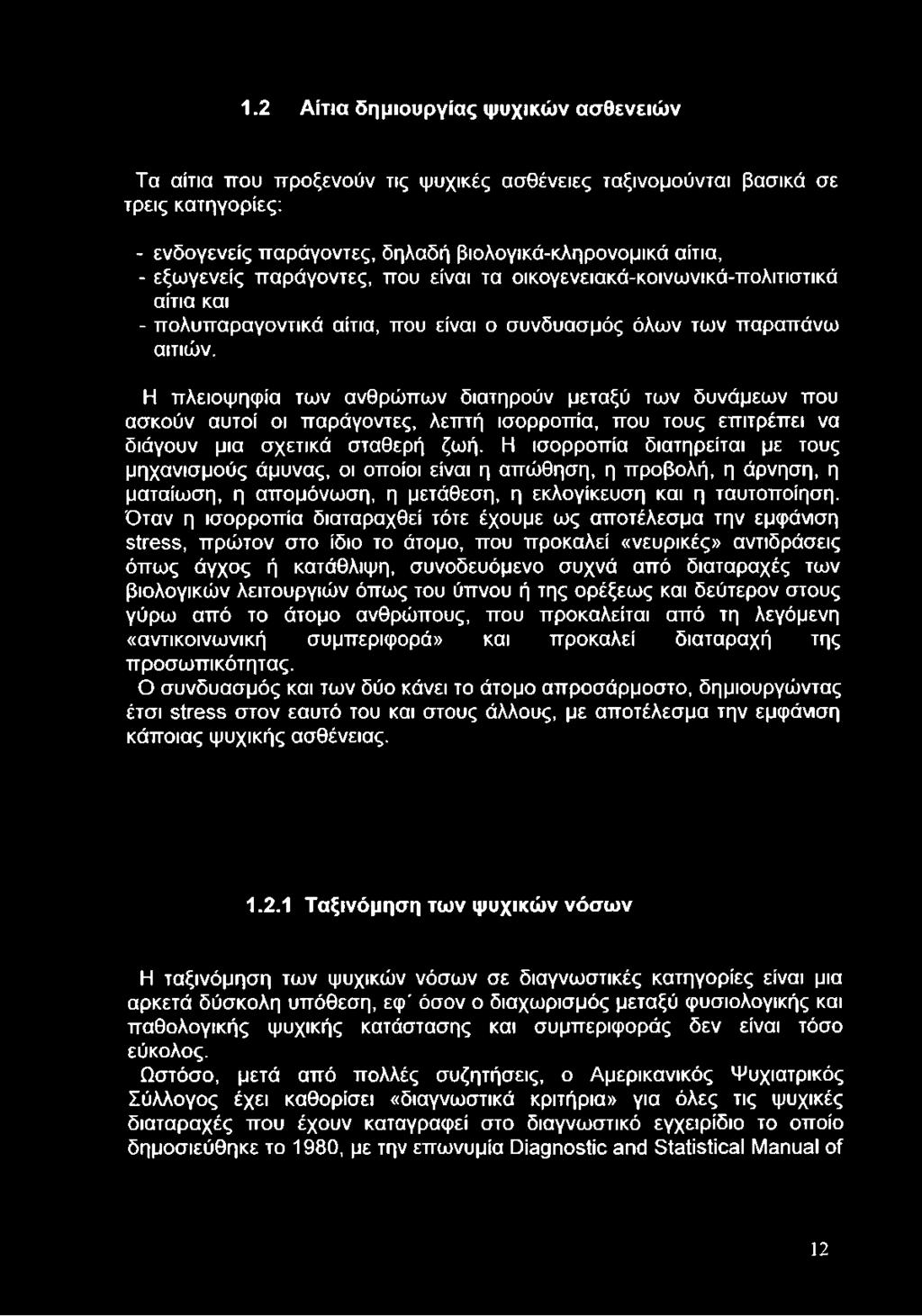 1.2 Αίτια δημιουργίας ψυχικών ασθενειών

Τα αίτια που προξενούν τις ψυχικές ασθένειες ταξινομούνται βασικά σε τρεις κατηγορίες:

- ενδογενείς παράγοντες, δηλαδή βιολογικά-κληρονομικά αίτια,
- εξωγενείς παράγοντες, που είναι τα οικογενειακά-κοινωνικά-πολιτιστικά αίτια και
- πολυπαραγοντικά αίτια, που είναι ο συνδυασμός όλων των παραπάνω αιτιών.

Η πλειοψηφία των ανθρώπων διατηρούν μεταξύ των δυνάμεων που ασκούν αυτοί οι παράγοντες, λεπτή ισορροπία, που τους επιτρέπει να διάγουν μια σχετικά σταθερή ζωή. Η ισορροπία διατηρείται με τους μηχανισμούς άμυνας, οι οποίοι είναι η απώθηση, η προβολή, η άρνηση, η ματαίωση, η απομόνωση, η μετάθεση, η εκλογίκευση και η ταυτοποίηση. Όταν η ισορροπία διαταραχθεί τότε έχουμε ως αποτέλεσμα την εμφάνιση stress, πρώτον στο ίδιο το άτομο, που προκαλεί «νευρικές» αντιδράσεις όπως άγχος ή κατάθλιψη, συνοδευόμενο συχνά από διαταραχές των βιολογικών λειτουργιών όπως του ύπνου ή της ορέξεως και δεύτερον στους γύρω από το άτομο ανθρώπους, που προκαλείται από τη λεγόμενη «αντικοινωνική συμπεριφορά» και προκαλεί διαταραχή της προσωπικότητας.
Ο συνδυασμός και των δύο κάνει το άτομο απροσάρμοστο, δημιουργώντας έτσι stress στον εαυτό του και στους άλλους, με αποτέλεσμα την εμφάνιση κάποιας ψυχικής ασθένειας.

1.2.1 Ταξινόμηση των ψυχικών νόσων

Η ταξινόμηση των ψυχικών νόσων σε διαγνωστικές κατηγορίες είναι μια αρκετά δύσκολη υπόθεση, εφ΄ όσον ο διαχωρισμός μεταξύ φυσιολογικής και παθολογικής ψυχικής κατάστασης και συμπεριφοράς δεν είναι τόσο εύκολος.
Ωστόσο, μετά από πολλές συζητήσεις, ο Αμερικανικός Ψυχιατρικός Σύλλογος έχει καθορίσει «διαγνωστικά κριτήρια» για όλες τις ψυχικές διαταραχές που έχουν καταγραφεί στο διαγνωστικό εγχειρίδιο το οποίο δημοσιεύθηκε το 1980, με την επωνυμία Diagnostic and Statistical Manual of

12